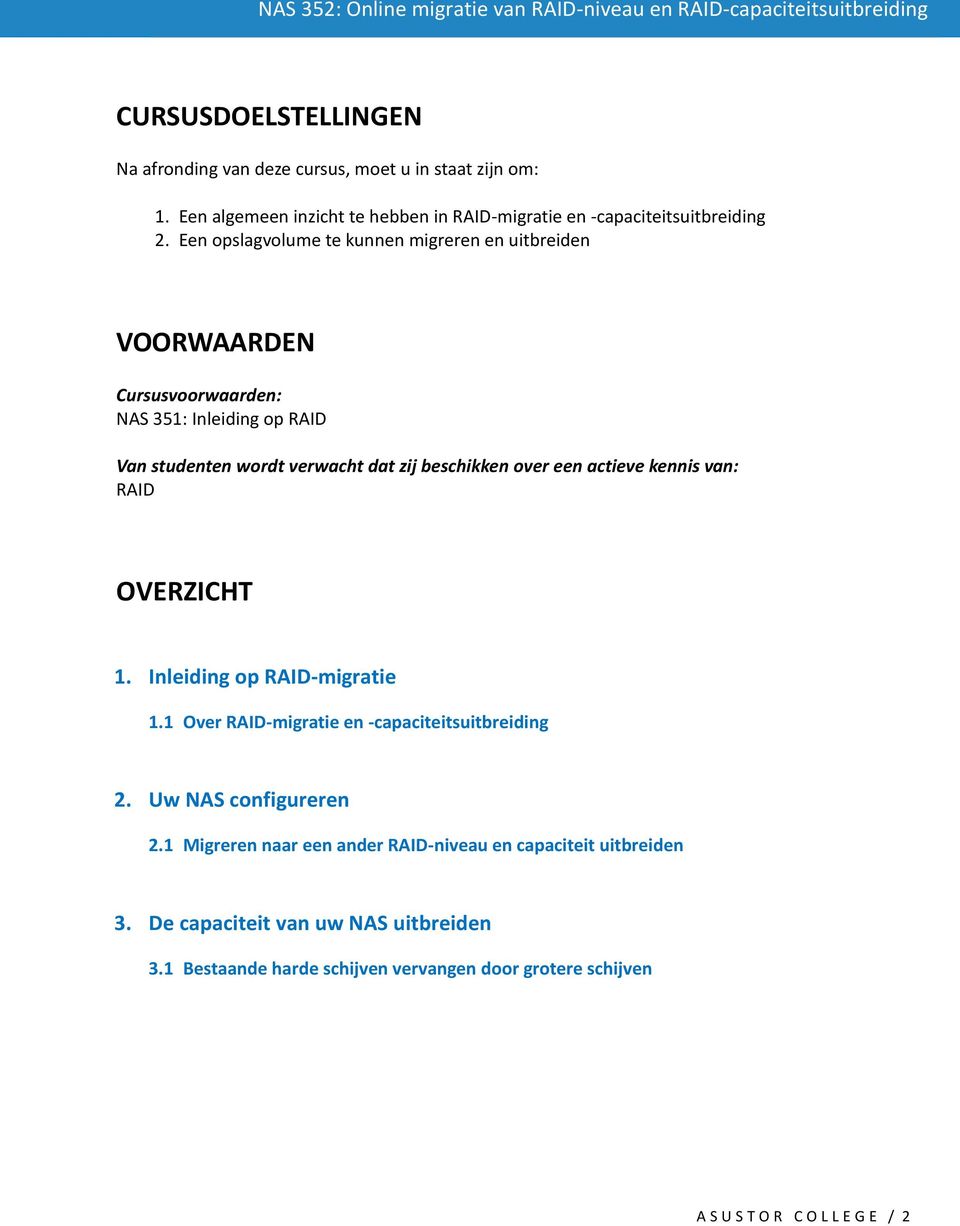 NAS 352: Online migratie van RAID-niveau en RAID-capaciteitsuitbreiding

CURSUSDOELSTELLINGEN

Na afronding van deze cursus, moet u in staat zijn om:

1. Een algemeen inzicht te hebben in RAID-migratie en -capaciteitsuitbreiding
2. Een opslagvolume te kunnen migreren en uitbreiden

VOORWAARDEN

Cursusvoorwaarden:
NAS 351: Inleiding op RAID

Van studenten wordt verwacht dat zij beschikken over een actieve kennis van:
RAID

OVERZICHT

1. Inleiding op RAID-migratie

1.1 Over RAID-migratie en -capaciteitsuitbreiding

2. Uw NAS configureren

2.1 Migreren naar een ander RAID-niveau en capaciteit uitbreiden

3. De capaciteit van uw NAS uitbreiden

3.1 Bestaande harde schijven vervangen door grotere schijven

ASUSTOR COLLEGE / 2